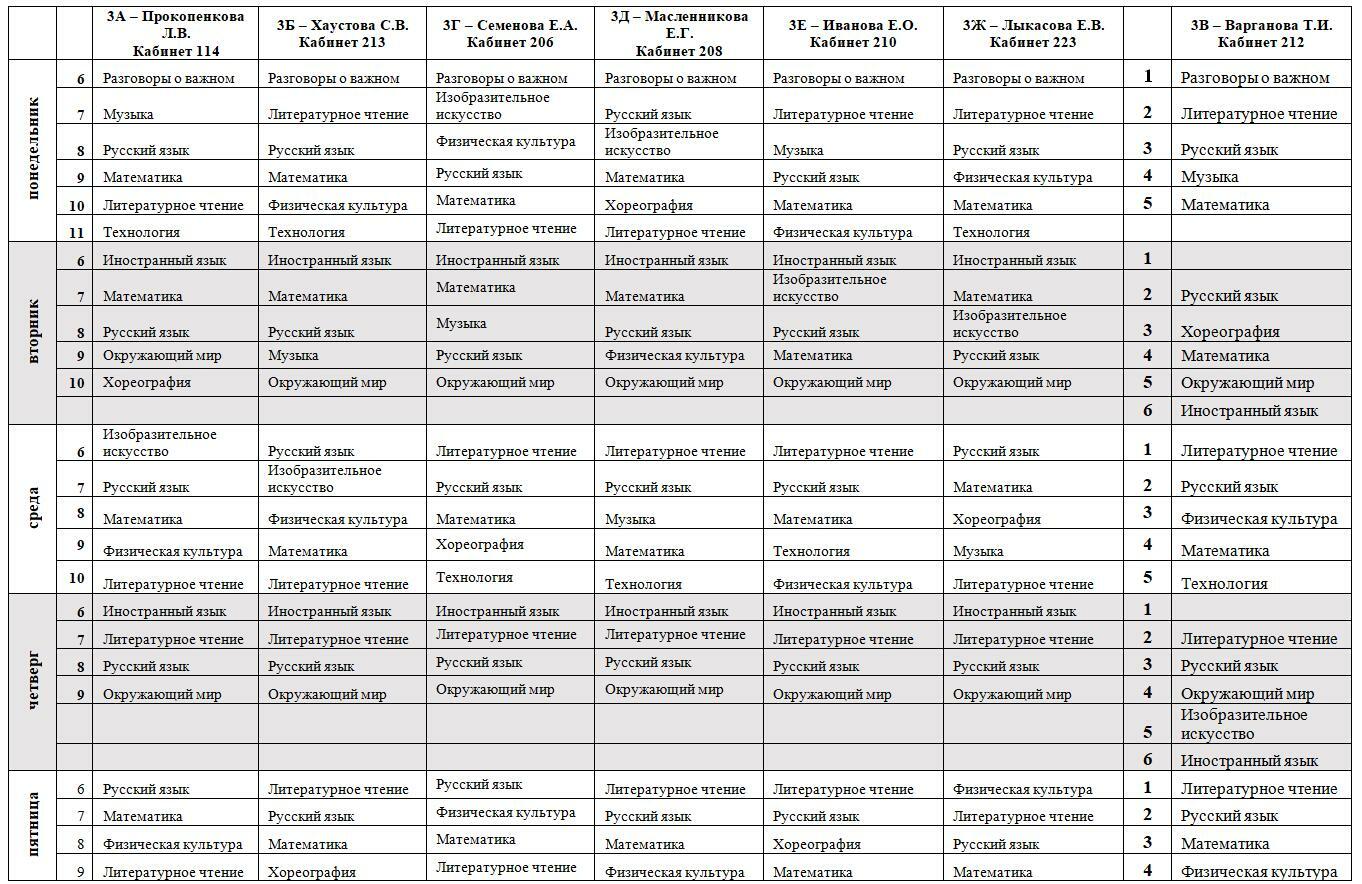 | | | 3А – Прокопенкова Л.В. Кабинет 114 | 3Б – Хаустова С.В. Кабинет 213 | 3Г – Семенова Е.А. Кабинет 206 | 3Д – Масленникова Е.Г. Кабинет 208 | 3Е – Иванова Е.О. Кабинет 210 | 3Ж – Лыкасова Е.В. Кабинет 223 | | 3В – Варганова Т.И. Кабинет 212 |
|---|---|---|---|---|---|---|---|---|---|
| понедельник | 6 | Разговоры о важном | Разговоры о важном | Разговоры о важном | Разговоры о важном | Разговоры о важном | Разговоры о важном | 1 | Разговоры о важном |
| | 7 | Музыка | Литературное чтение | Изобразительное искусство | Русский язык | Литературное чтение | Литературное чтение | 2 | Литературное чтение |
| | 8 | Русский язык | Русский язык | Физическая культура | Изобразительное искусство | Музыка | Русский язык | 3 | Русский язык |
| | 9 | Математика | Математика | Русский язык | Математика | Русский язык | Физическая культура | 4 | Музыка |
| | 10 | Литературное чтение | Физическая культура | Математика | Хореография | Математика | Математика | 5 | Математика |
| | 11 | Технология | Технология | Литературное чтение | Литературное чтение | Физическая культура | Технология | | |
| вторник | 6 | Иностранный язык | Иностранный язык | Иностранный язык | Иностранный язык | Иностранный язык | Иностранный язык | 1 | |
| | 7 | Математика | Математика | Математика | Математика | Изобразительное искусство | Математика | 2 | Русский язык |
| | 8 | Русский язык | Русский язык | Музыка | Русский язык | Русский язык | Изобразительное искусство | 3 | Хореография |
| | 9 | Окружающий мир | Музыка | Русский язык | Физическая культура | Математика | Русский язык | 4 | Математика |
| | 10 | Хореография | Окружающий мир | Окружающий мир | Окружающий мир | Окружающий мир | Окружающий мир | 5 | Окружающий мир |
| | | | | | | | | 6 | Иностранный язык |
| среда | 6 | Изобразительное искусство | Русский язык | Литературное чтение | Литературное чтение | Литературное чтение | Русский язык | 1 | Литературное чтение |
| | 7 | Русский язык | Изобразительное искусство | Русский язык | Русский язык | Русский язык | Математика | 2 | Русский язык |
| | 8 | Математика | Физическая культура | Математика | Музыка | Математика | Хореография | 3 | Физическая культура |
| | 9 | Физическая культура | Математика | Хореография | Математика | Технология | Музыка | 4 | Математика |
| | 10 | Литературное чтение | Литературное чтение | Технология | Технология | Физическая культура | Литературное чтение | 5 | Технология |
| четверг | 6 | Иностранный язык | Иностранный язык | Иностранный язык | Иностранный язык | Иностранный язык | Иностранный язык | 1 | |
| | 7 | Литературное чтение | Литературное чтение | Литературное чтение | Литературное чтение | Литературное чтение | Литературное чтение | 2 | Литературное чтение |
| | 8 | Русский язык | Русский язык | Русский язык | Русский язык | Русский язык | Русский язык | 3 | Русский язык |
| | 9 | Окружающий мир | Окружающий мир | Окружающий мир | Окружающий мир | Окружающий мир | Окружающий мир | 4 | Окружающий мир |
| | | | | | | | | 5 | Изобразительное искусство |
| | | | | | | | | 6 | Иностранный язык |
| пятница | 6 | Русский язык | Литературное чтение | Русский язык | Литературное чтение | Литературное чтение | Физическая культура | 1 | Литературное чтение |
| | 7 | Математика | Русский язык | Физическая культура | Русский язык | Русский язык | Литературное чтение | 2 | Русский язык |
| | 8 | Физическая культура | Математика | Математика | Математика | Хореография | Русский язык | 3 | Математика |
| | 9 | Литературное чтение | Хореография | Литературное чтение | Физическая культура | Математика | Математика | 4 | Физическая культура |